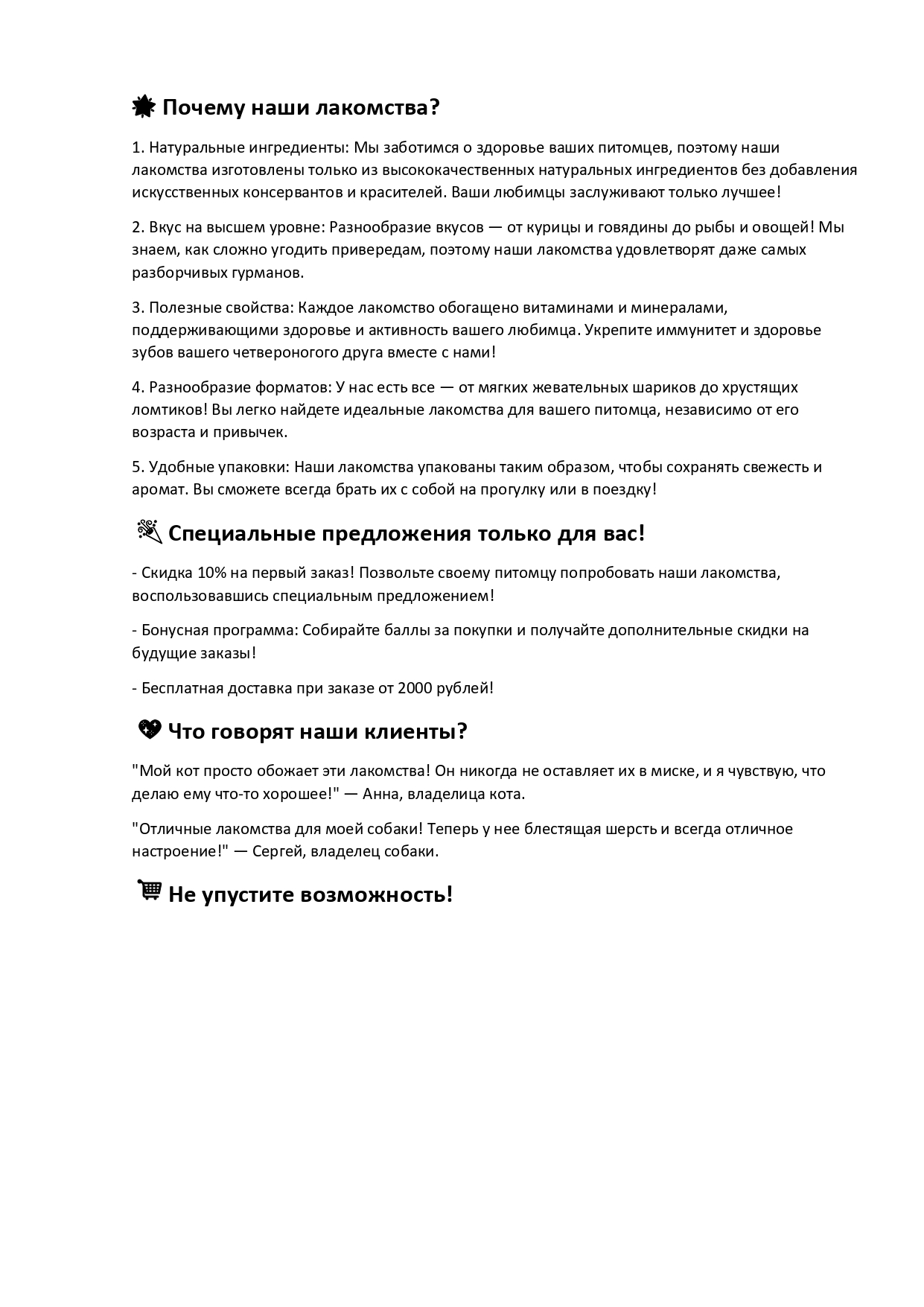 Почему наши лакомства?

1. Натуральные ингредиенты: Мы заботимся о здоровье ваших питомцев, поэтому наши лакомства изготовлены только из высококачественных натуральных ингредиентов без добавления искусственных консервантов и красителей. Ваши любимцы заслуживают только лучшее!

2. Вкус на высшем уровне: Разнообразие вкусов — от курицы и говядины до рыбы и овощей! Мы знаем, как сложно угодить привередам, поэтому наши лакомства удовлетворят даже самых разборчивых гурманов.

3. Полезные свойства: Каждое лакомство обогащено витаминами и минералами, поддерживающими здоровье и активность вашего любимца. Укрепите иммунитет и здоровье зубов вашего четвероногого друга вместе с нами!

4. Разнообразие форматов: У нас есть все — от мягких жевательных шариков до хрустящих ломтиков! Вы легко найдете идеальные лакомства для вашего питомца, независимо от его возраста и привычек.

5. Удобные упаковки: Наши лакомства упакованы таким образом, чтобы сохранять свежесть и аромат. Вы сможете всегда брать их с собой на прогулку или в поездку!

Специальные предложения только для вас!

- Скидка 10% на первый заказ! Позвольте своему питомцу попробовать наши лакомства, воспользовавшись специальным предложением!

- Бонусная программа: Собирайте баллы за покупки и получайте дополнительные скидки на будущие заказы!

- Бесплатная доставка при заказе от 2000 рублей!

Что говорят наши клиенты?

"Мой кот просто обожает эти лакомства! Он никогда не оставляет их в миске, и я чувствую, что делаю ему что-то хорошее!" — Анна, владелица кота.

"Отличные лакомства для моей собаки! Теперь у нее блестящая шерсть и всегда отличное настроение!" — Сергей, владелец собаки.

Не упустите возможность!